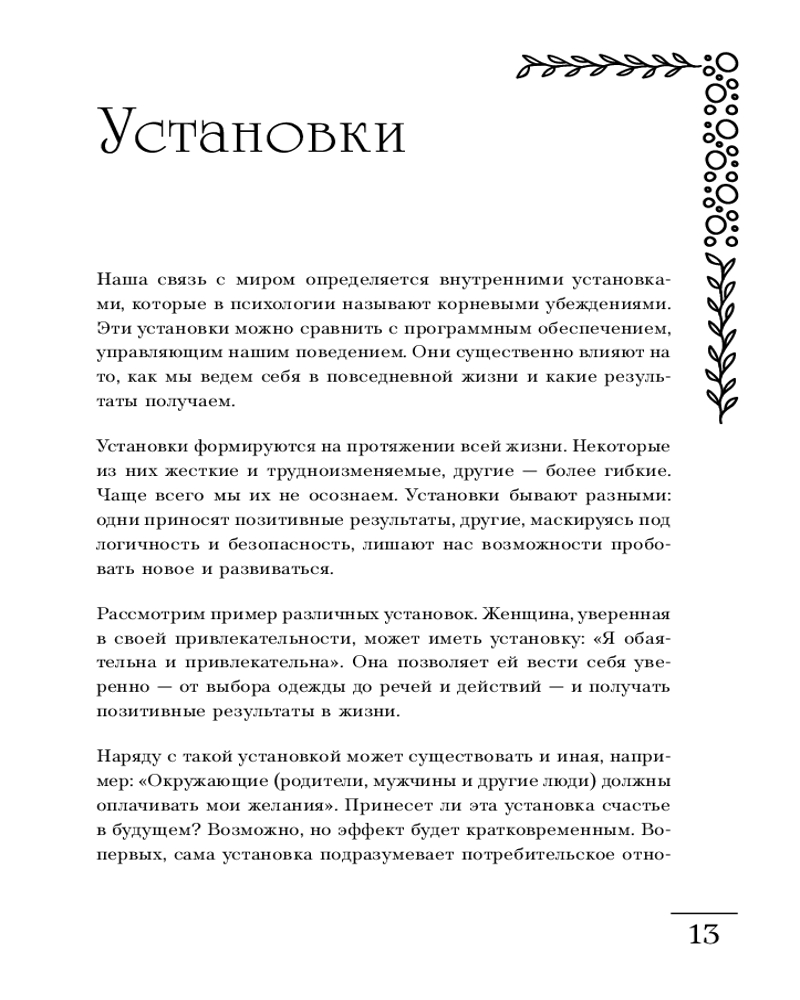 Установки

Наша связь с миром определяется внутренними установками, которые в психологии называют корневыми убеждениями. Эти установки можно сравнить с программным обеспечением, управляющим нашим поведением. Они существенно влияют на то, как мы ведем себя в повседневной жизни и какие результаты получаем.

Установки формируются на протяжении всей жизни. Некоторые из них жесткие и трудноизменяемые, другие — более гибкие. Чаще всего мы их не осознаем. Установки бывают разными: одни приносят позитивные результаты, другие, маскируясь под логичность и безопасность, лишают нас возможности пробовать новое и развиваться.

Рассмотрим пример различных установок. Женщина, уверенная в своей привлекательности, может иметь установку: «Я обаятельна и привлекательна». Она позволяет ей вести себя уверенно — от выбора одежды до речей и действий — и получать позитивные результаты в жизни.

Наряду с такой установкой может существовать и иная, например: «Окружающие (родители, мужчины и другие люди) должны оплачивать мои желания». Принесет ли эта установка счастье в будущем? Возможно, но эффект будет кратковременным. Во-первых, сама установка подразумевает потребительское отно-

13